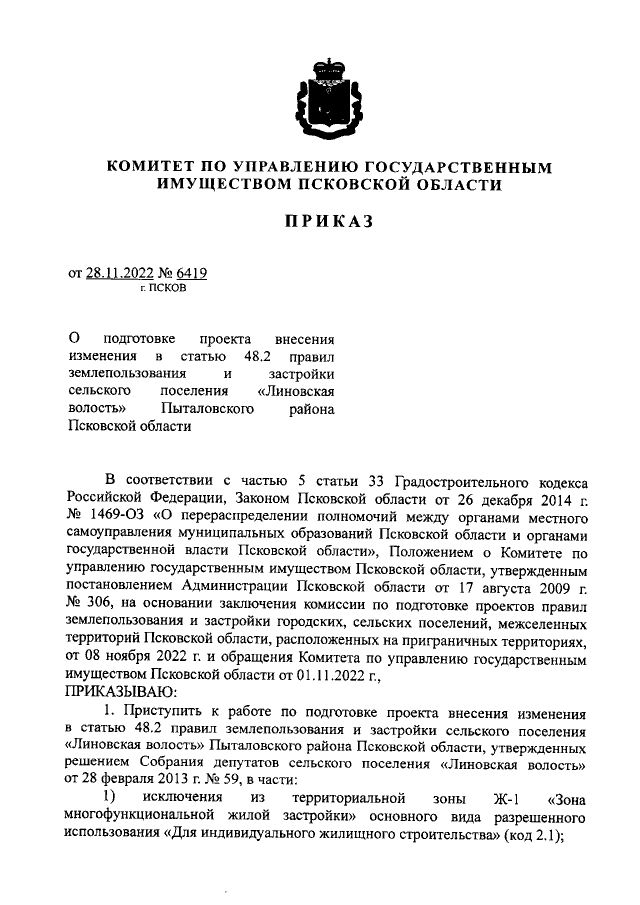 КОМИТЕТ ПО УПРАВЛЕНИЮ ГОСУДАРСТВЕННЫМ ИМУЩЕСТВОМ ПСКОВСКОЙ ОБЛАСТИ

ПРИКАЗ

от 28.11.2022 № 6419
г. ПСКОВ

О подготовке проекта внесения изменения в статью 48.2 правил землепользования и застройки сельского поселения «Линовская волость» Пыталовского района Псковской области

В соответствии с частью 5 статьи 33 Градостроительного кодекса Российской Федерации, Законом Псковской области от 26 декабря 2014 г. № 1469-ОЗ «О перераспределении полномочий между органами местного самоуправления муниципальных образований Псковской области и органами государственной власти Псковской области», Положением о Комитете по управлению государственным имуществом Псковской области, утвержденным постановлением Администрации Псковской области от 17 августа 2009 г. № 306, на основании заключения комиссии по подготовке проектов правил землепользования и застройки городских, сельских поселений, межселенных территорий Псковской области, расположенных на приграничных территориях, от 08 ноября 2022 г. и обращения Комитета по управлению государственным имуществом Псковской области от 01.11.2022 г.,
ПРИКАЗЫВАЮ:

1. Приступить к работе по подготовке проекта внесения изменения в статью 48.2 правил землепользования и застройки сельского поселения «Линовская волость» Пыталовского района Псковской области, утвержденных решением Собрания депутатов сельского поселения «Линовская волость» от 28 февраля 2013 г. № 59, в части:

1) исключения из территориальной зоны Ж-1 «Зона многофункциональной жилой застройки» основного вида разрешенного использования «Для индивидуального жилищного строительства» (код 2.1);